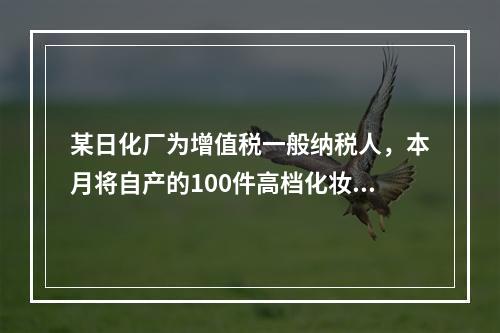 某日化厂为增值税一般纳税人，本月将自产的100件高档化妆...